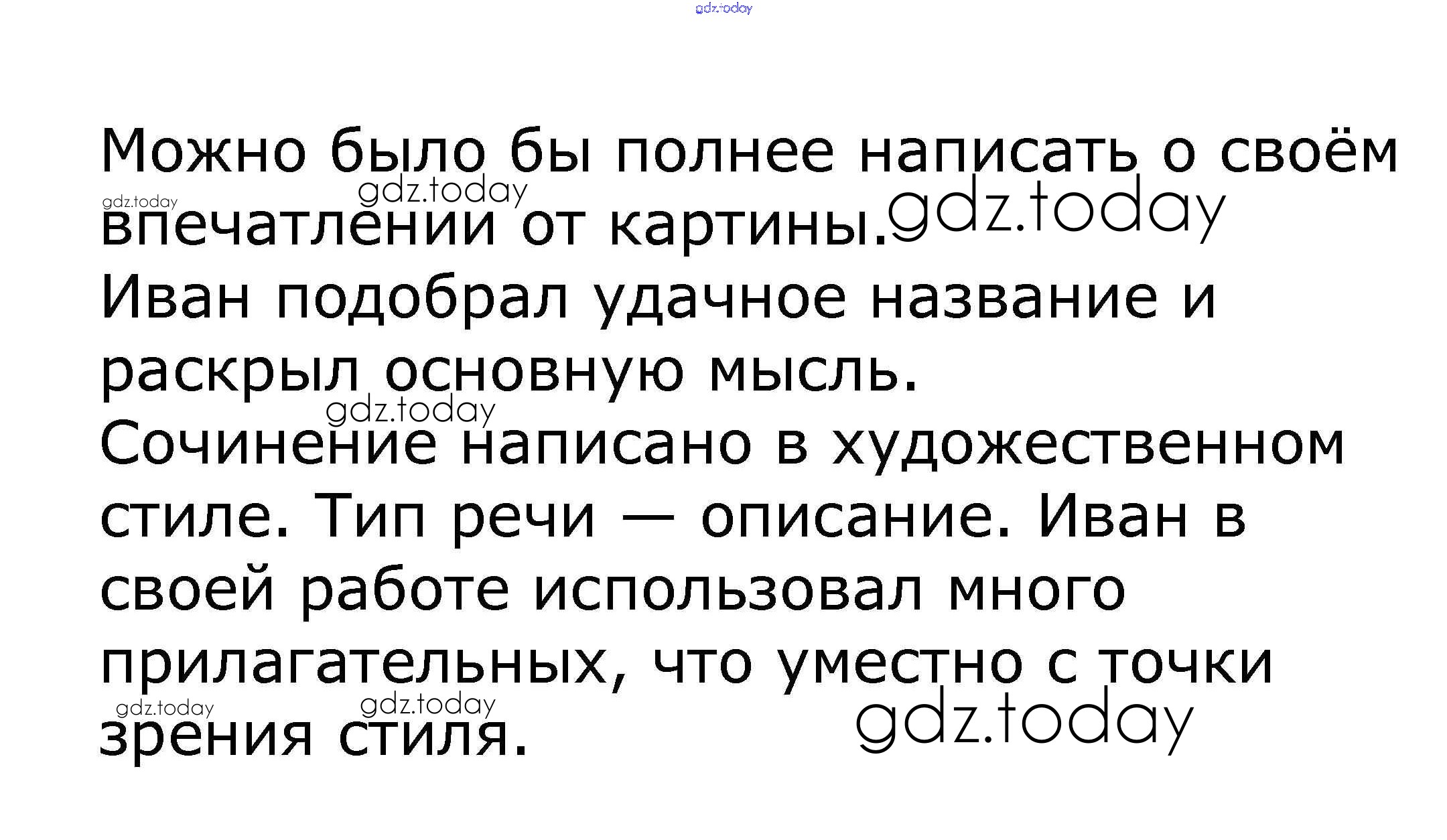 Можно было бы полнее написать о своём впечатлении от картины.

Иван подобрал удачное название и раскрыл основную мысль.

Сочинение написано в художественном стиле. Тип речи — описание. Иван в своей работе использовал много прилагательных, что уместно с точки зрения стиля.

gdz.today